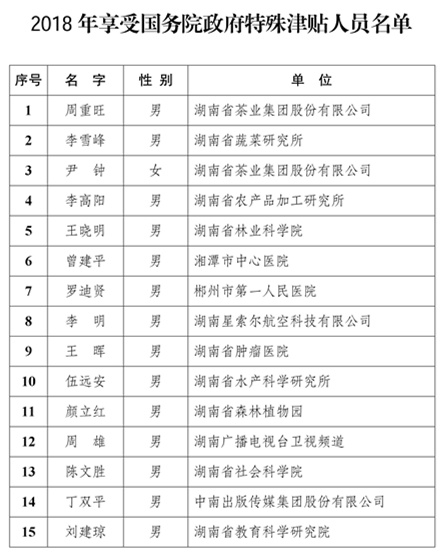 2018 年享受国务院政府特殊津贴人员名单

| 序号 | 名　字 | 性 别 | 单　位 |
|---|---|---|---|
| 1 | 周重旺 | 男 | 湖南省茶业集团股份有限公司 |
| 2 | 李雪峰 | 男 | 湖南省蔬菜研究所 |
| 3 | 尹　钟 | 女 | 湖南省茶业集团股份有限公司 |
| 4 | 李高阳 | 男 | 湖南省农产品加工研究所 |
| 5 | 王晓明 | 男 | 湖南省林业科学院 |
| 6 | 曾建平 | 男 | 湘潭市中心医院 |
| 7 | 罗迪贤 | 男 | 郴州市第一人民医院 |
| 8 | 李　明 | 男 | 湖南星索尔航空科技有限公司 |
| 9 | 王　晖 | 男 | 湖南省肿瘤医院 |
| 10 | 伍远安 | 男 | 湖南省水产科学研究所 |
| 11 | 颜立红 | 男 | 湖南省森林植物园 |
| 12 | 周　雄 | 男 | 湖南广播电视台卫视频道 |
| 13 | 陈文胜 | 男 | 湖南省社会科学院 |
| 14 | 丁双平 | 男 | 中南出版传媒集团股份有限公司 |
| 15 | 刘建琼 | 男 | 湖南省教育科学研究院 |